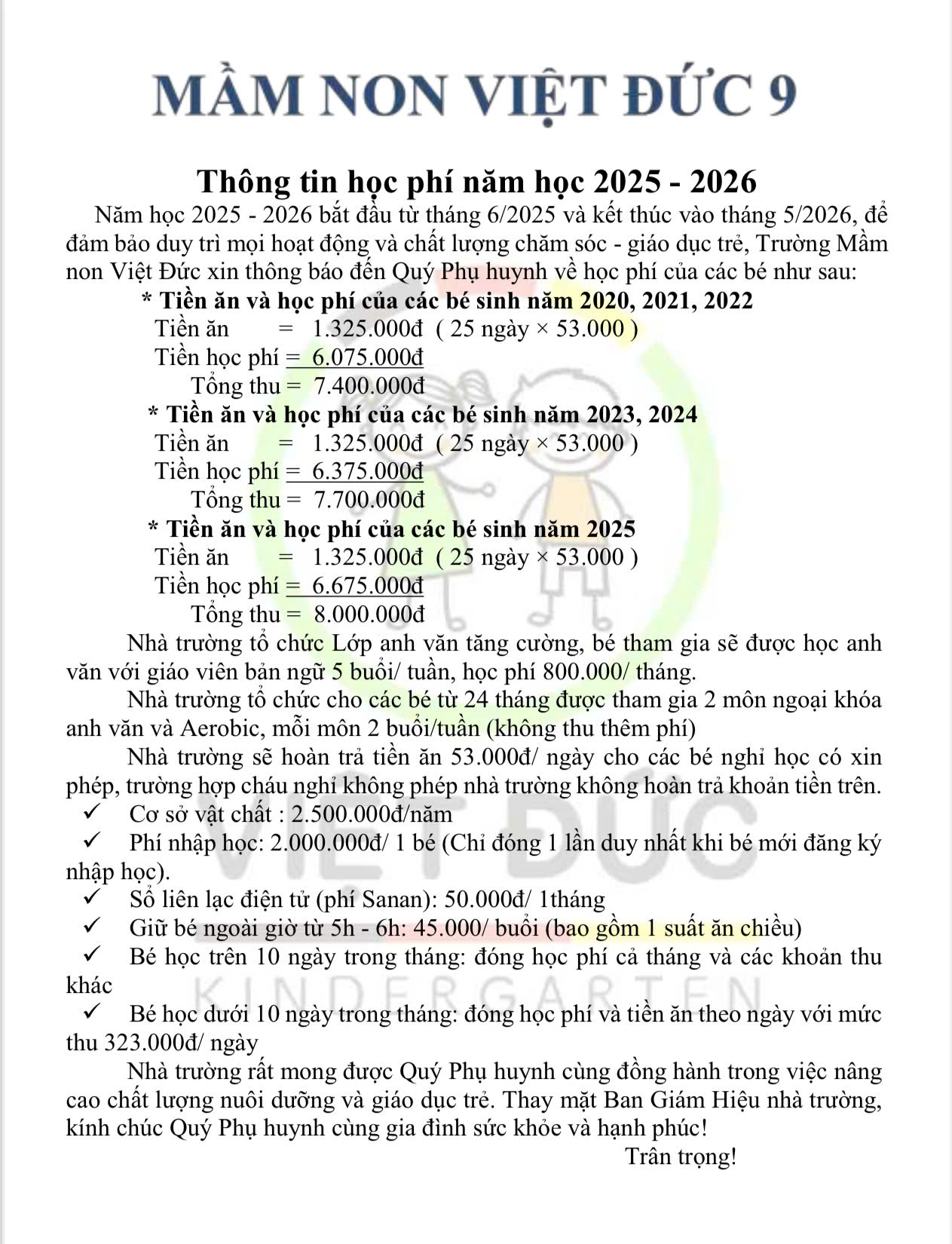 MẦM NON VIỆT ĐỨC 9

Thông tin học phí năm học 2025 - 2026

Năm học 2025 - 2026 bắt đầu từ tháng 6/2025 và kết thúc vào tháng 5/2026, để đảm bảo duy trì mọi hoạt động và chất lượng chăm sóc - giáo dục trẻ, Trường Mầm non Việt Đức xin thông báo đến Quý Phụ huynh về học phí của các bé như sau:

* Tiền ăn và học phí của các bé sinh năm 2020, 2021, 2022

Tiền ăn = 1.325.000đ ( 25 ngày × 53.000 )

Tiền học phí = 6.075.000đ

Tổng thu = 7.400.000đ

* Tiền ăn và học phí của các bé sinh năm 2023, 2024

Tiền ăn = 1.325.000đ ( 25 ngày × 53.000 )

Tiền học phí = 6.375.000đ

Tổng thu = 7.700.000đ

* Tiền ăn và học phí của các bé sinh năm 2025

Tiền ăn = 1.325.000đ ( 25 ngày × 53.000 )

Tiền học phí = 6.675.000đ

Tổng thu = 8.000.000đ

Nhà trường tổ chức Lớp anh văn tăng cường, bé tham gia sẽ được học anh văn với giáo viên bản ngữ 5 buổi/ tuần, học phí 800.000/ tháng.

Nhà trường tổ chức cho các bé từ 24 tháng được tham gia 2 môn ngoại khóa anh văn và Aerobic, mỗi môn 2 buổi/tuần (không thu thêm phí)

Nhà trường sẽ hoàn trả tiền ăn 53.000đ/ ngày cho các bé nghỉ học có xin phép, trường hợp cháu nghỉ không phép nhà trường không hoàn trả khoản tiền trên.

✓ Cơ sở vật chất : 2.500.000đ/năm

✓ Phí nhập học: 2.000.000đ/ 1 bé (Chỉ đóng 1 lần duy nhất khi bé mới đăng ký nhập học).

✓ Sổ liên lạc điện tử (phí Sanan): 50.000đ/ 1tháng

✓ Giữ bé ngoài giờ từ 5h - 6h: 45.000/ buổi (bao gồm 1 suất ăn chiều)

✓ Bé học trên 10 ngày trong tháng: đóng học phí cả tháng và các khoản thu khác

✓ Bé học dưới 10 ngày trong tháng: đóng học phí và tiền ăn theo ngày với mức thu 323.000đ/ ngày

Nhà trường rất mong được Quý Phụ huynh cùng đồng hành trong việc nâng cao chất lượng nuôi dưỡng và giáo dục trẻ. Thay mặt Ban Giám Hiệu nhà trường, kính chúc Quý Phụ huynh cùng gia đình sức khỏe và hạnh phúc!

Trân trọng!

VIỆT ĐỨC
KINDERGARTEN